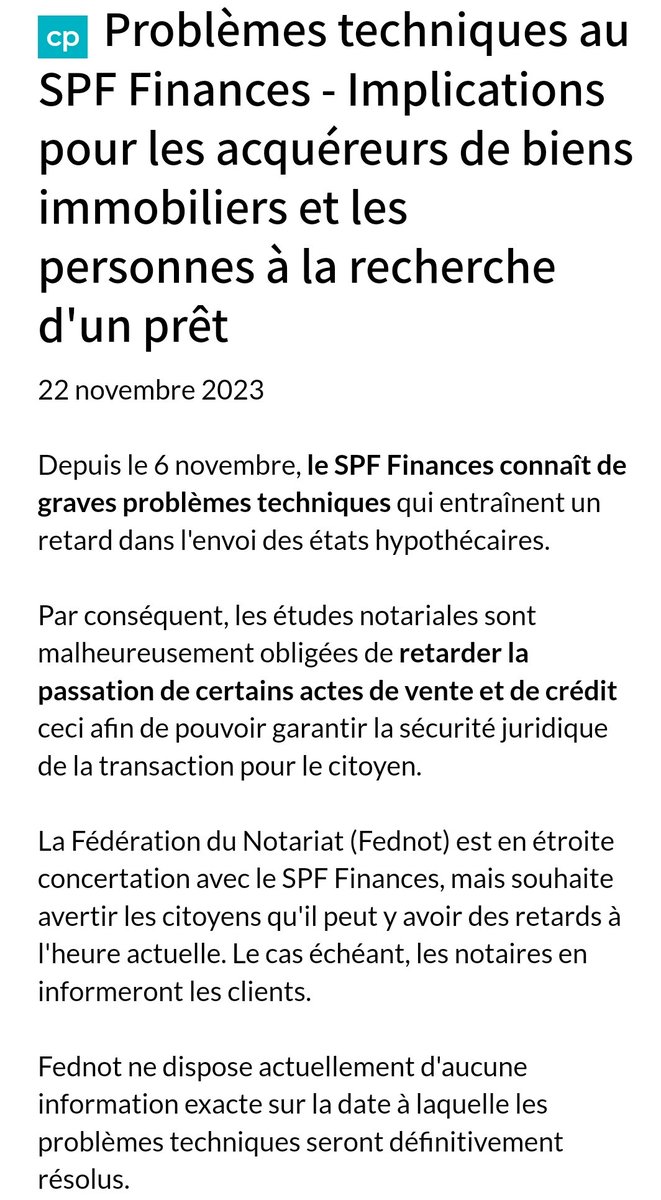 cp Problèmes techniques au SPF Finances - Implications pour les acquéreurs de biens immobiliers et les personnes à la recherche d'un prêt

22 novembre 2023

Depuis le 6 novembre, le SPF Finances connaît de graves problèmes techniques qui entraînent un retard dans l'envoi des états hypothécaires.

Par conséquent, les études notariales sont malheureusement obligées de retarder la passation de certains actes de vente et de crédit ceci afin de pouvoir garantir la sécurité juridique de la transaction pour le citoyen.

La Fédération du Notariat (Fednot) est en étroite concertation avec le SPF Finances, mais souhaite avertir les citoyens qu'il peut y avoir des retards à l'heure actuelle. Le cas échéant, les notaires en informeront les clients.

Fednot ne dispose actuellement d'aucune information exacte sur la date à laquelle les problèmes techniques seront définitivement résolus.